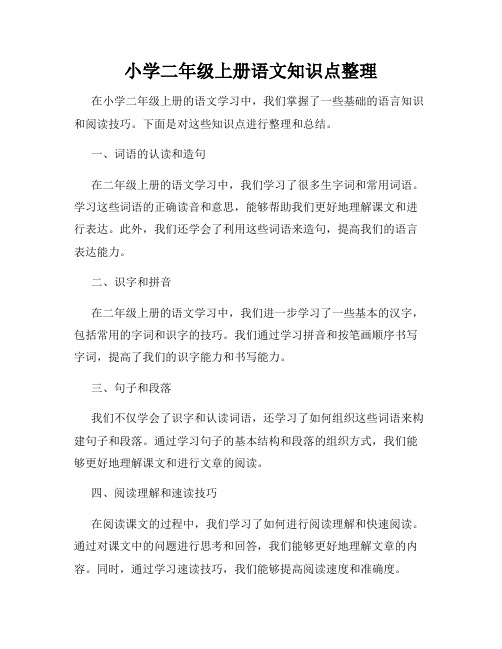 小学二年级上册语文知识点整理

在小学二年级上册的语文学习中，我们掌握了一些基础的语言知识和阅读技巧。下面是对这些知识点进行整理和总结。

一、词语的认读和造句

在二年级上册的语文学习中，我们学习了很多生字词和常用词语。学习这些词语的正确读音和意思，能够帮助我们更好地理解课文和进行表达。此外，我们还学会了利用这些词语来造句，提高我们的语言表达能力。

二、识字和拼音

在二年级上册的语文学习中，我们进一步学习了一些基本的汉字，包括常用的字词和识字的技巧。我们通过学习拼音和按笔画顺序书写字词，提高了我们的识字能力和书写能力。

三、句子和段落

我们不仅学会了识字和认读词语，还学习了如何组织这些词语来构建句子和段落。通过学习句子的基本结构和段落的组织方式，我们能够更好地理解课文和进行文章的阅读。

四、阅读理解和速读技巧

在阅读课文的过程中，我们学习了如何进行阅读理解和快速阅读。通过对课文中的问题进行思考和回答，我们能够更好地理解文章的内容。同时，通过学习速读技巧，我们能够提高阅读速度和准确度。